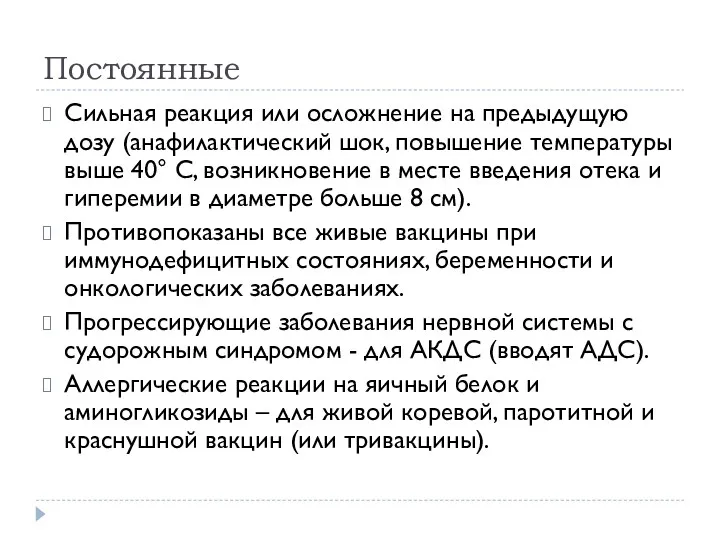 Постоянные

Сильная реакция или осложнение на предыдущую дозу (анафилактический шок, повышение температуры выше 40° С, возникновение в месте введения отека и гиперемии в диаметре больше 8 см).

Противопоказаны все живые вакцины при иммунодефицитных состояниях, беременности и онкологических заболеваниях.

Прогрессирующие заболевания нервной системы с судорожным синдромом - для АКДС (вводят АДС).

Аллергические реакции на яичный белок и аминогликозиды – для живой коревой, паротитной и краснушной вакцин (или тривакцины).